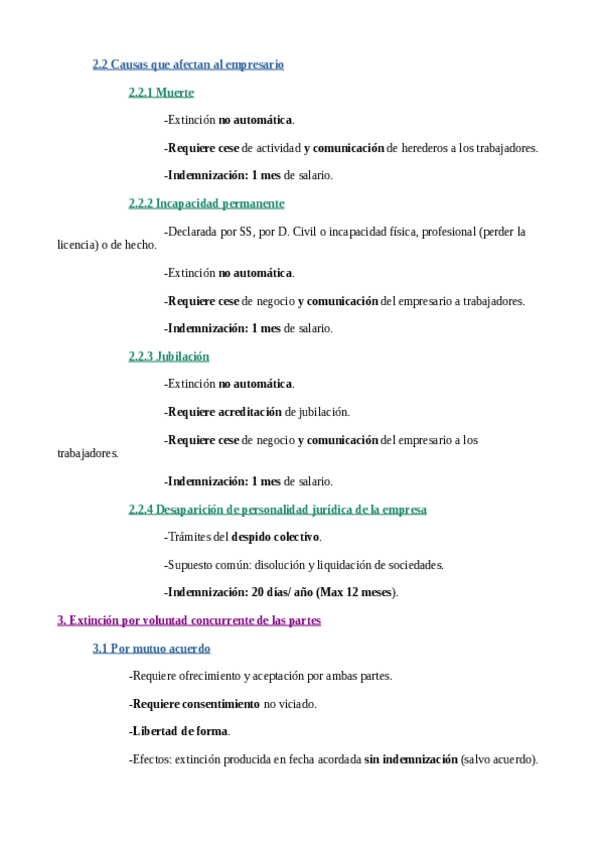 2.2 Causas que afectan al empresario

2.2.1 Muerte

-Extinción no automática.

-Requiere cese de actividad y comunicación de herederos a los trabajadores.

-Indemnización: 1 mes de salario.

2.2.2 Incapacidad permanente

-Declarada por SS, por D. Civil o incapacidad física, profesional (perder la licencia) o de hecho.

-Extinción no automática.

-Requiere cese de negocio y comunicación del empresario a trabajadores.

-Indemnización: 1 mes de salario.

2.2.3 Jubilación

-Extinción no automática.

-Requiere acreditación de jubilación.

-Requiere cese de negocio y comunicación del empresario a los trabajadores.

-Indemnización: 1 mes de salario.

2.2.4 Desaparición de personalidad jurídica de la empresa

-Trámites del despido colectivo.

-Supuesto común: disolución y liquidación de sociedades.

-Indemnización: 20 días/ año (Max 12 meses).

3. Extinción por voluntad concurrente de las partes

3.1 Por mutuo acuerdo

-Requiere ofrecimiento y aceptación por ambas partes.

-Requiere consentimiento no viciado.

-Libertad de forma.

-Efectos: extinción producida en fecha acordada sin indemnización (salvo acuerdo).